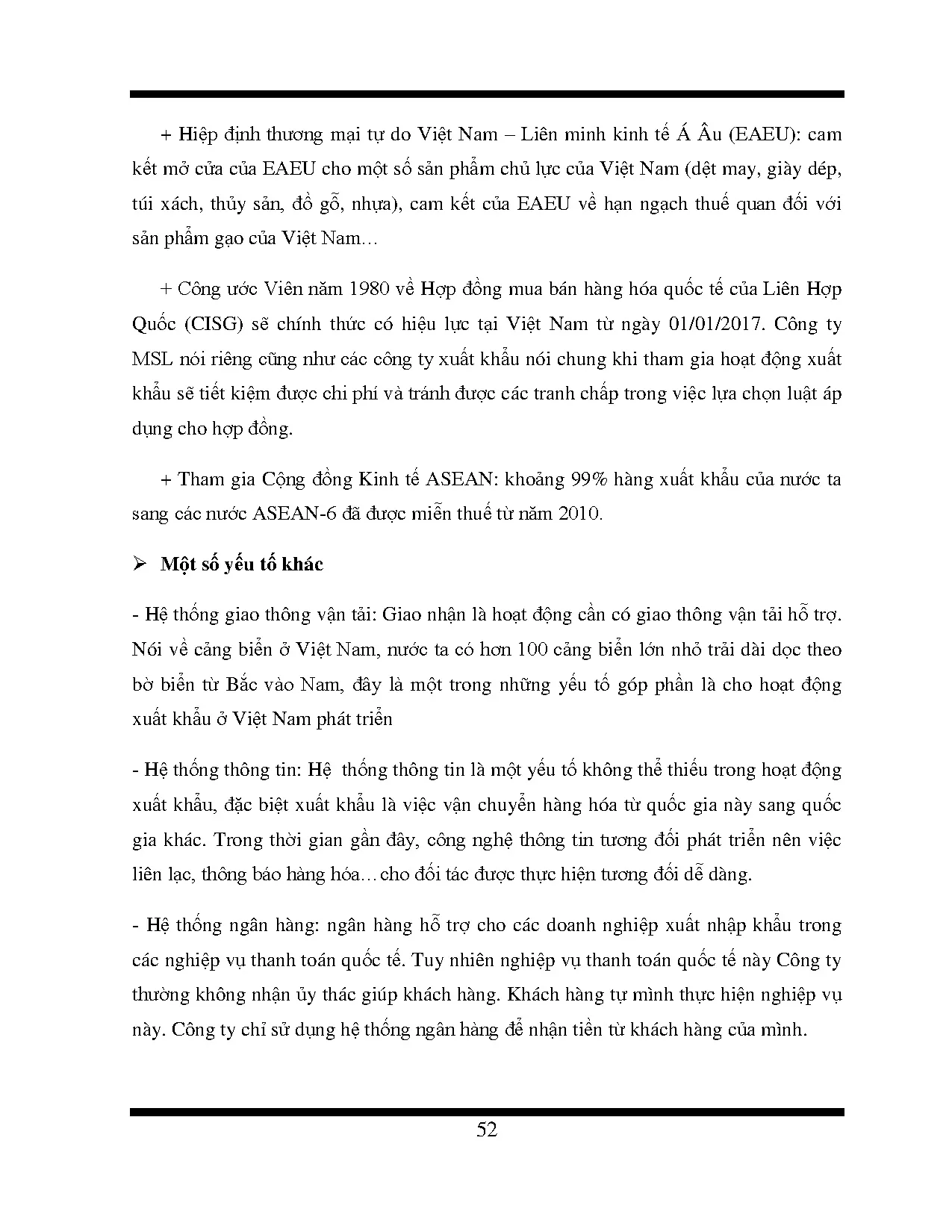 + Hiệp định thương mại tự do Việt Nam – Liên minh kinh tế Á Âu (EAEU): cam kết mở cửa của EAEU cho một số sản phẩm chủ lực của Việt Nam (dệt may, giày dép, túi xách, thủy sản, đồ gỗ, nhựa), cam kết của EAEU về hạn ngạch thuế quan đối với sản phẩm gạo của Việt Nam…

+ Công ước Viên năm 1980 về Hợp đồng mua bán hàng hóa quốc tế của Liên Hợp Quốc (CISG) sẽ chính thức có hiệu lực tại Việt Nam từ ngày 01/01/2017. Công ty MSL nói riêng cũng như các công ty xuất khẩu nói chung khi tham gia hoạt động xuất khẩu sẽ tiết kiệm được chi phí và tránh được các tranh chấp trong việc lựa chọn luật áp dụng cho hợp đồng.

+ Tham gia Cộng đồng Kinh tế ASEAN: khoảng 99% hàng xuất khẩu của nước ta sang các nước ASEAN-6 đã được miễn thuế từ năm 2010.

➢ Một số yếu tố khác

- Hệ thống giao thông vận tải: Giao nhận là hoạt động cần có giao thông vận tải hỗ trợ. Nói về cảng biển ở Việt Nam, nước ta có hơn 100 cảng biển lớn nhỏ trải dài dọc theo bờ biển từ Bắc vào Nam, đây là một trong những yếu tố góp phần là cho hoạt động xuất khẩu ở Việt Nam phát triển

- Hệ thống thông tin: Hệ thống thông tin là một yếu tố không thể thiếu trong hoạt động xuất khẩu, đặc biệt xuất khẩu là việc vận chuyển hàng hóa từ quốc gia này sang quốc gia khác. Trong thời gian gần đây, công nghệ thông tin tương đối phát triển nên việc liên lạc, thông báo hàng hóa…cho đối tác được thực hiện tương đối dễ dàng.

- Hệ thống ngân hàng: ngân hàng hỗ trợ cho các doanh nghiệp xuất nhập khẩu trong các nghiệp vụ thanh toán quốc tế. Tuy nhiên nghiệp vụ thanh toán quốc tế này Công ty thường không nhận ủy thác giúp khách hàng. Khách hàng tự mình thực hiện nghiệp vụ này. Công ty chỉ sử dụng hệ thống ngân hàng để nhận tiền từ khách hàng của mình.

52